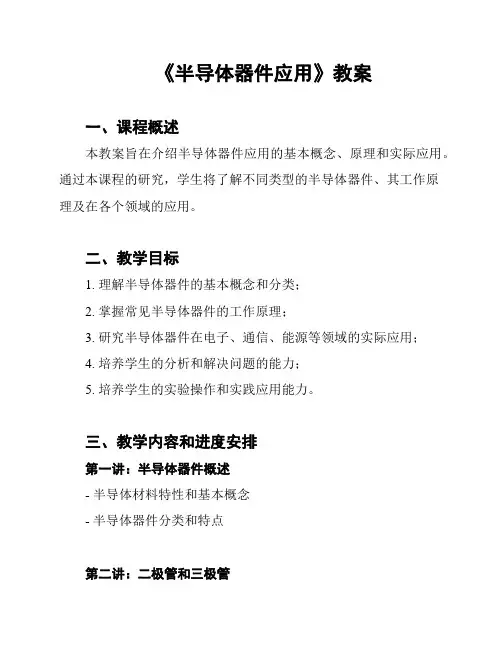 《半导体器件应用》教案

一、课程概述

本教案旨在介绍半导体器件应用的基本概念、原理和实际应用。通过本课程的研究，学生将了解不同类型的半导体器件、其工作原理及在各个领域的应用。

二、教学目标

1. 理解半导体器件的基本概念和分类；
2. 掌握常见半导体器件的工作原理；
3. 研究半导体器件在电子、通信、能源等领域的实际应用；
4. 培养学生的分析和解决问题的能力；
5. 培养学生的实验操作和实践应用能力。

三、教学内容和进度安排

第一讲：半导体器件概述
- 半导体材料特性和基本概念
- 半导体器件分类和特点

第二讲：二极管和三极管